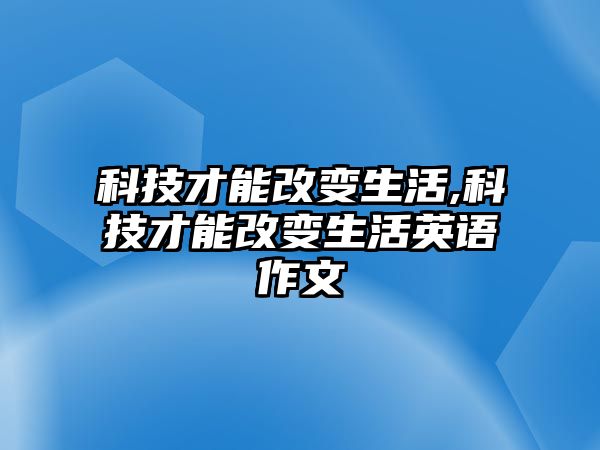 科技才能改变生活,科技才能改变生活英语作文